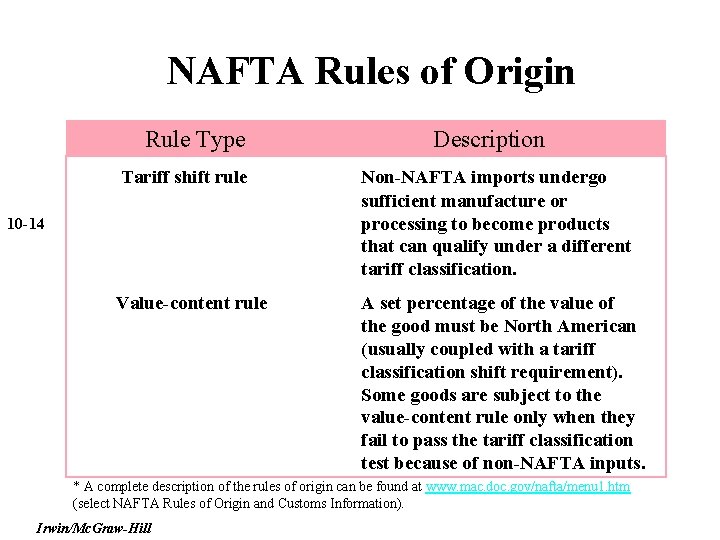 NAFTA Rules of Origin

10-14

| Rule Type | Description |
|---|---|
| Tariff shift rule | Non-NAFTA imports undergo sufficient manufacture or processing to become products that can qualify under a different tariff classification. |
| Value-content rule | A set percentage of the value of the good must be North American (usually coupled with a tariff classification shift requirement). Some goods are subject to the value-content rule only when they fail to pass the tariff classification test because of non-NAFTA inputs. |

* A complete description of the rules of origin can be found at www.mac.doc.gov/nafta/menu1.htm (select NAFTA Rules of Origin and Customs Information).

Irwin/McGraw-Hill